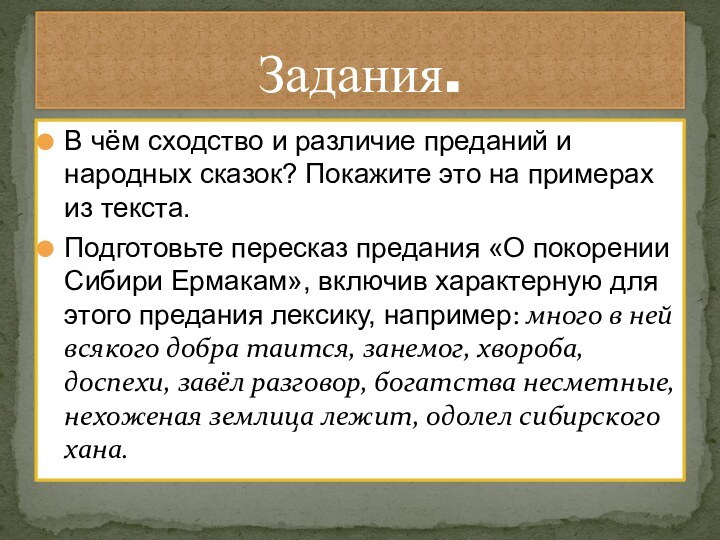 Задания.

В чём сходство и различие преданий и народных сказок? Покажите это на примерах из текста.

Подготовьте пересказ предания «О покорении Сибири Ермакам», включив характерную для этого предания лексику, например: много в ней всякого добра таится, занемог, хвороба, доспехи, завёл разговор, богатства несметные, нехоженая землица лежит, одолел сибирского хана.